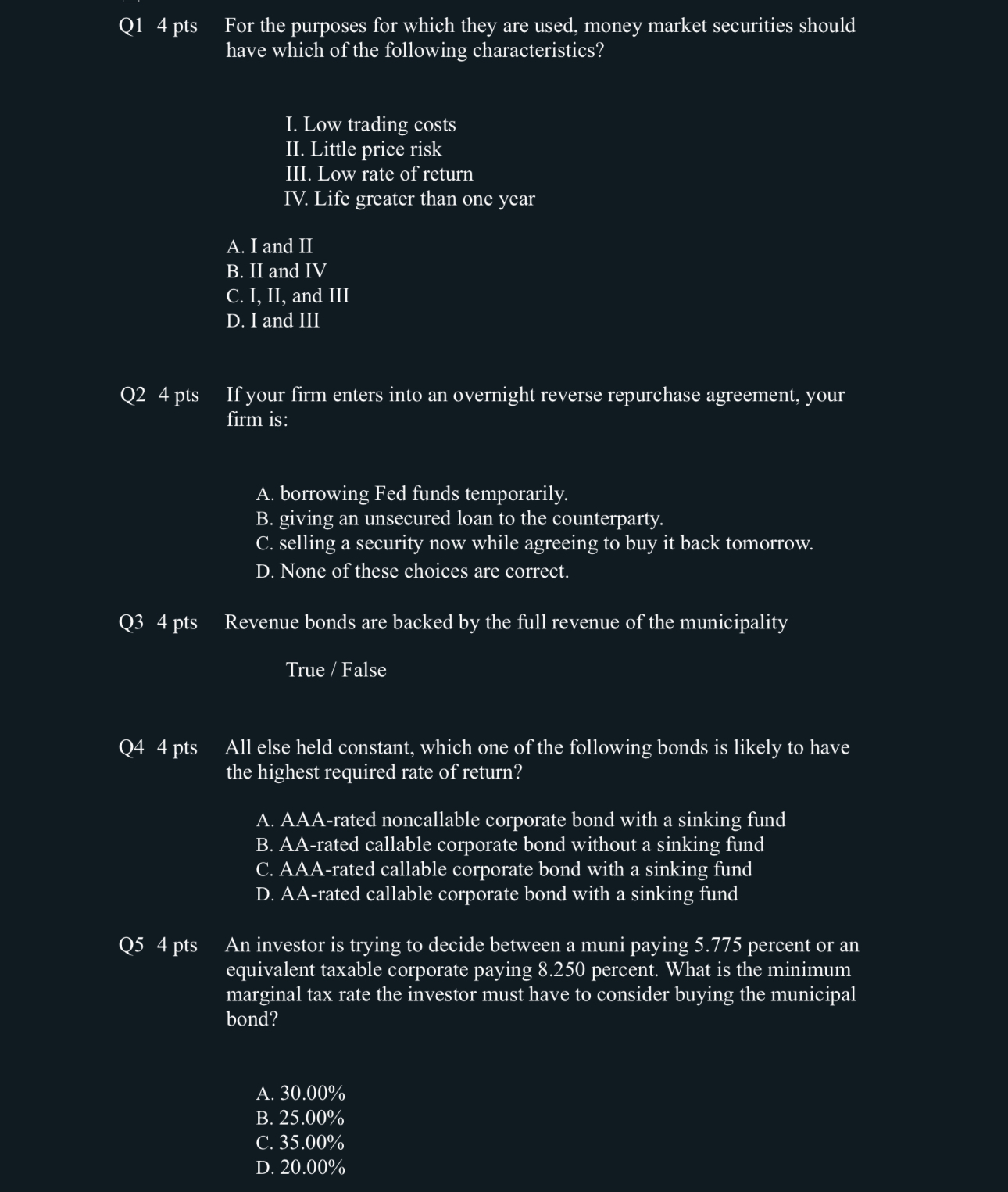 Q1 4 pts For the purposes for which they are used, money market securities should have which of the following characteristics?

I. Low trading costs
II. Little price risk
III. Low rate of return
IV. Life greater than one year

A. I and II
B. II and IV
C. I, II, and III
D. I and III

Q2 4 pts If your firm enters into an overnight reverse repurchase agreement, your firm is:

A. borrowing Fed funds temporarily.
B. giving an unsecured loan to the counterparty.
C. selling a security now while agreeing to buy it back tomorrow.
D. None of these choices are correct.

Q3 4 pts Revenue bonds are backed by the full revenue of the municipality

True / False

Q4 4 pts All else held constant, which one of the following bonds is likely to have the highest required rate of return?

A. AAA-rated noncallable corporate bond with a sinking fund
B. AA-rated callable corporate bond without a sinking fund
C. AAA-rated callable corporate bond with a sinking fund
D. AA-rated callable corporate bond with a sinking fund

Q5 4 pts An investor is trying to decide between a muni paying 5.775 percent or an equivalent taxable corporate paying 8.250 percent. What is the minimum marginal tax rate the investor must have to consider buying the municipal bond?

A. 30.00%
B. 25.00%
C. 35.00%
D. 20.00%